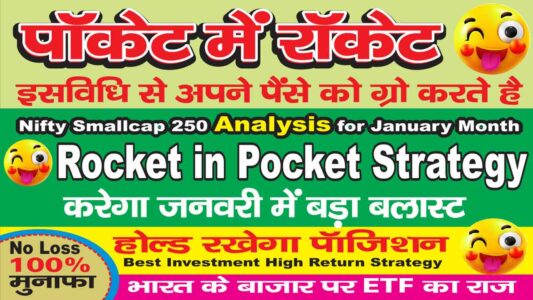 पॉकेट में रॉकेट

इसविधि से अपने पैंसे को ग्रो करते है

Nifty Smallcap 250 Analysis for January Month

Rocket in Pocket Strategy

करेगा जनवरी में बड़ा बलास्ट

No Loss 100% मुनाफा

होल्ड रखेगा पॉजिशन

Best Investment High Return Strategy

भारत के बाजार पर ETF का राज